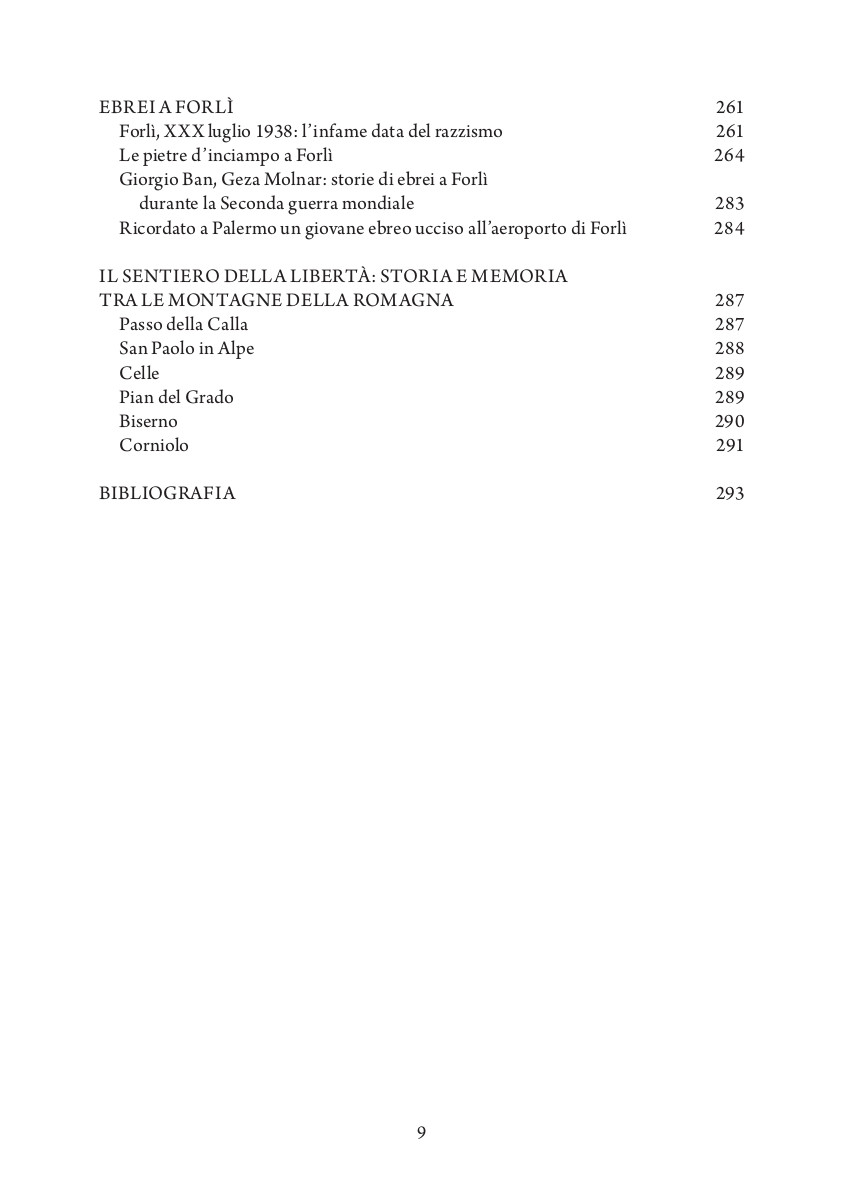 EBREI A FORLÌ 261
Forlì, XXX luglio 1938: l'infame data del razzismo 261
Le pietre d'inciampo a Forlì 264
Giorgio Ban, Geza Molnar: storie di ebrei a Forlì durante la Seconda guerra mondiale 283
Ricordato a Palermo un giovane ebreo ucciso all'aeroporto di Forlì 284

IL SENTIERO DELLA LIBERTÀ: STORIA E MEMORIA TRA LE MONTAGNE DELLA ROMAGNA 287
Passo della Calla 287
San Paolo in Alpe 288
Celle 289
Pian del Grado 289
Biserno 290
Corniolo 291

BIBLIOGRAFIA 293

9